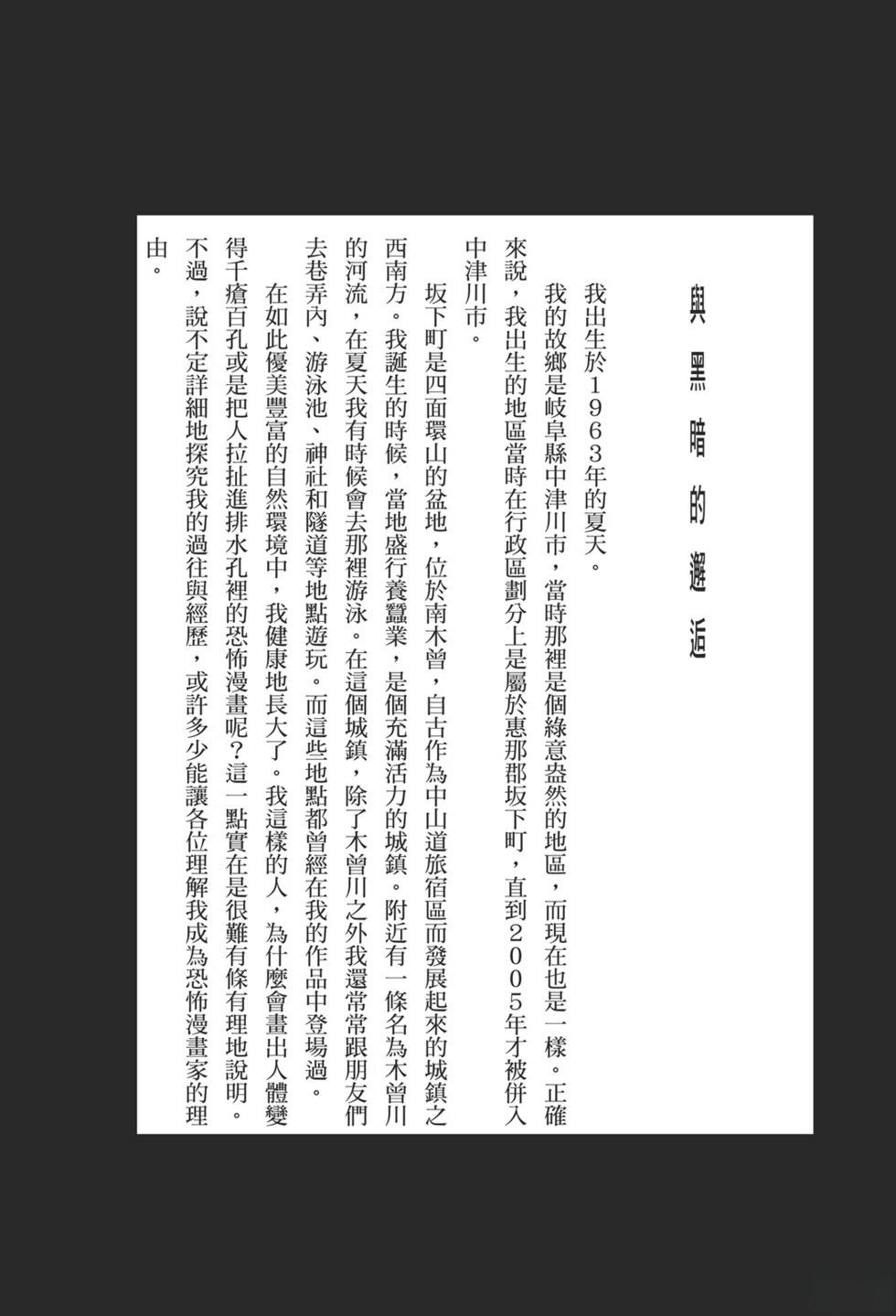 與黑暗的邂逅

我出生於1963年的夏天。

我的故鄉是岐阜縣中津川市，當時那裡是個綠意盎然的地區，而現在也是一樣。正確來說，我出生的地區當時在行政區劃分上是屬於惠那郡坂下町，直到2005年才被併入中津川市。

坂下町是四面環山的盆地，位於南木曾，自古作為中山道旅宿區而發展起來的城鎮之西南方。我誕生的時候，當地盛行養蠶業，是個充滿活力的城鎮。附近有一條名為木曾川的河流，在夏天我有時候會去那裡游泳。在這個城鎮，除了木曾川之外我還常常跟朋友們去巷弄內、游泳池、神社和隧道等地點遊玩。而這些地點都曾經在我的作品中登場過。

在如此優美豐富的自然環境中，我健康地長大了。我這樣的人，為什麼會畫出人體變得千瘡百孔或是把人拉扯進排水孔裡的恐怖漫畫呢？這一點實在是很難有條有理地說明。不過，說不定詳細地探究我的過往與經歷，或許多少能讓各位理解我成為恐怖漫畫家的理由。